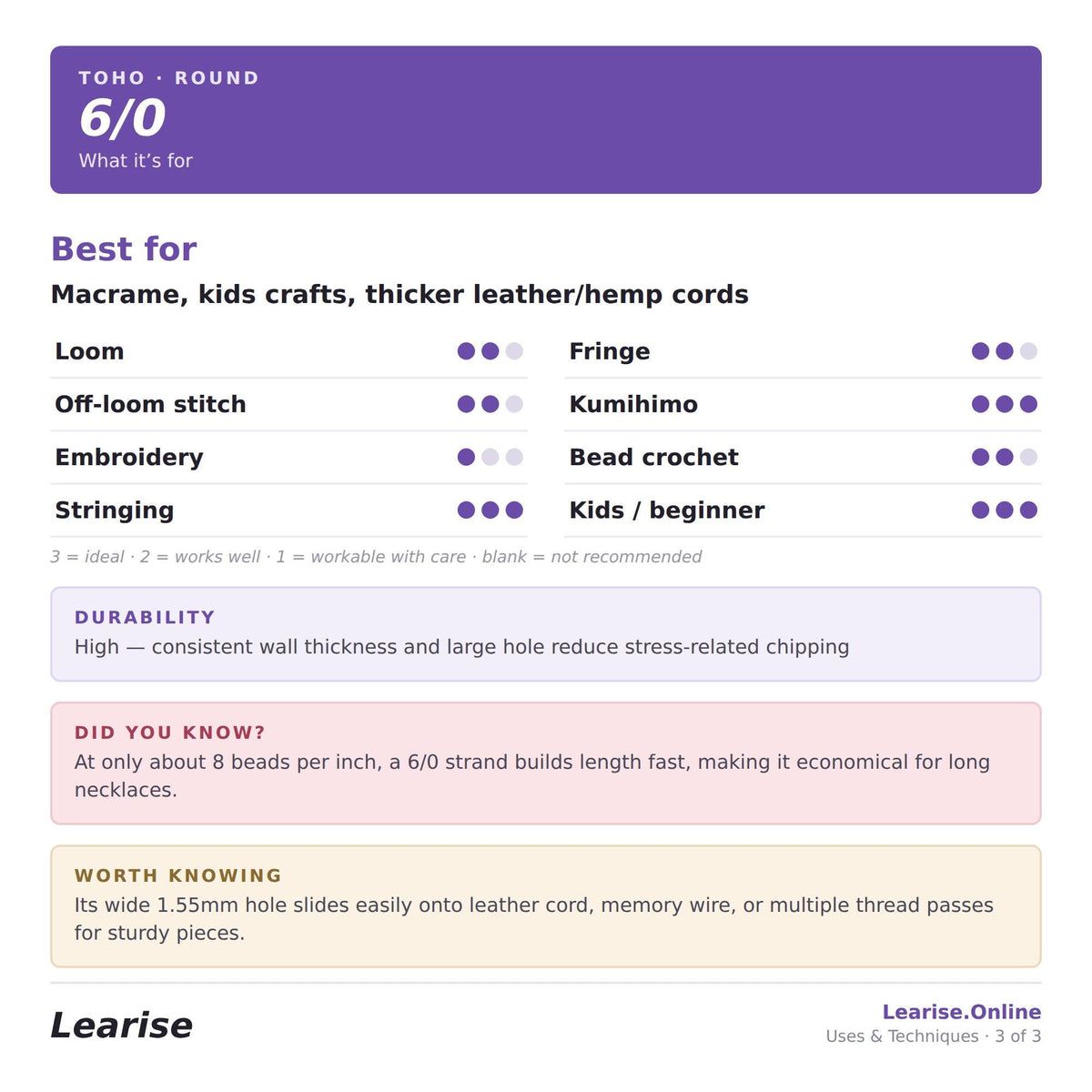 TOHO · ROUND
6/0
What it's for

Best for
Macrame, kids crafts, thicker leather/hemp cords

Loom
Off-loom stitch
Embroidery
Stringing

Fringe
Kumihimo
Bead crochet
Kids / beginner

3 = ideal · 2 = works well · 1 = workable with care · blank = not recommended

DURABILITY
High — consistent wall thickness and large hole reduce stress-related chipping

DID YOU KNOW?
At only about 8 beads per inch, a 6/0 strand builds length fast, making it economical for long necklaces.

WORTH KNOWING
Its wide 1.55mm hole slides easily onto leather cord, memory wire, or multiple thread passes for sturdy pieces.

Learise

Learise.Online
Uses & Techniques · 3 of 3